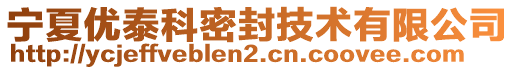 宁夏优泰科密封技术有限公司
http://ycjeffveblen2.cn.coovee.com